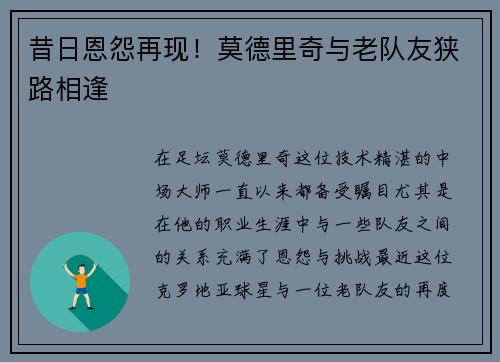 昔日恩怨再现！莫德里奇与老队友狭路相逢

在足坛莫德里奇这位技术精湛的中场大师一直以来都备受瞩目尤其是在他的职业生涯中与一些队友之间的关系充满了恩怨与挑战最近这位克罗地亚球星与一位老队友的再度